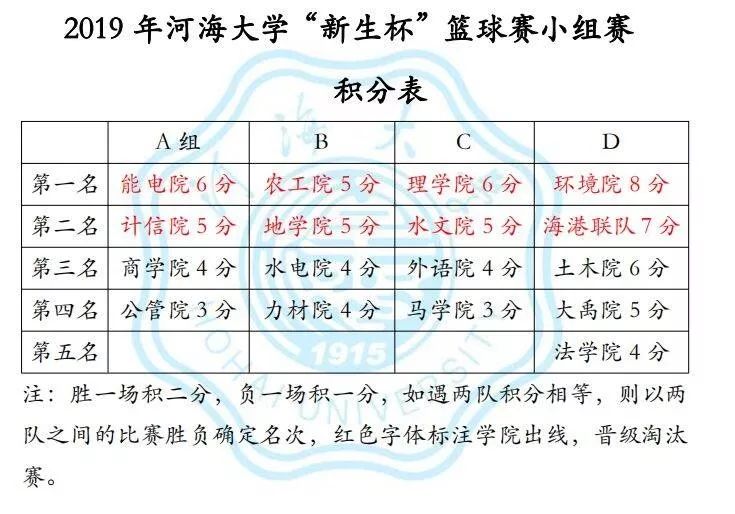 2019 年河海大学“新生杯”篮球赛小组赛

积分表

| | A 组 | B | C | D |
|---|---|---|---|---|
| 第一名 | 能电院 6 分 | 农工院 5 分 | 理学院 6 分 | 环境院 8 分 |
| 第二名 | 计信院 5 分 | 地学院 5 分 | 水文院 5 分 | 海港联队 7 分 |
| 第三名 | 商学院 4 分 | 水电院 4 分 | 外语院 4 分 | 土木院 6 分 |
| 第四名 | 公管院 3 分 | 力材院 4 分 | 马学院 3 分 | 大禹院 5 分 |
| 第五名 | | | | 法学院 4 分 |

注：胜一场积二分，负一场积一分，如遇两队积分相等，则以两队之间的比赛胜负确定名次，红色字体标注学院出线，晋级淘汰赛。

1915
HOHAI UNIVERSITY